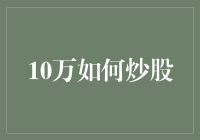 10万如何炒股